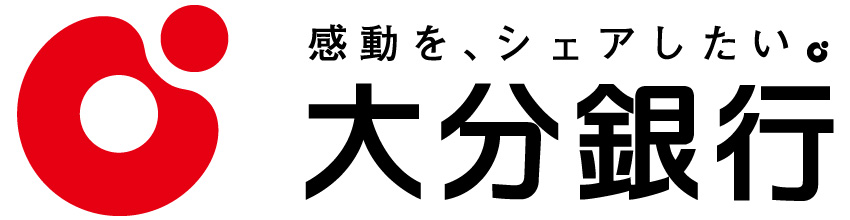 感動を、シェアしたい。

大分銀行